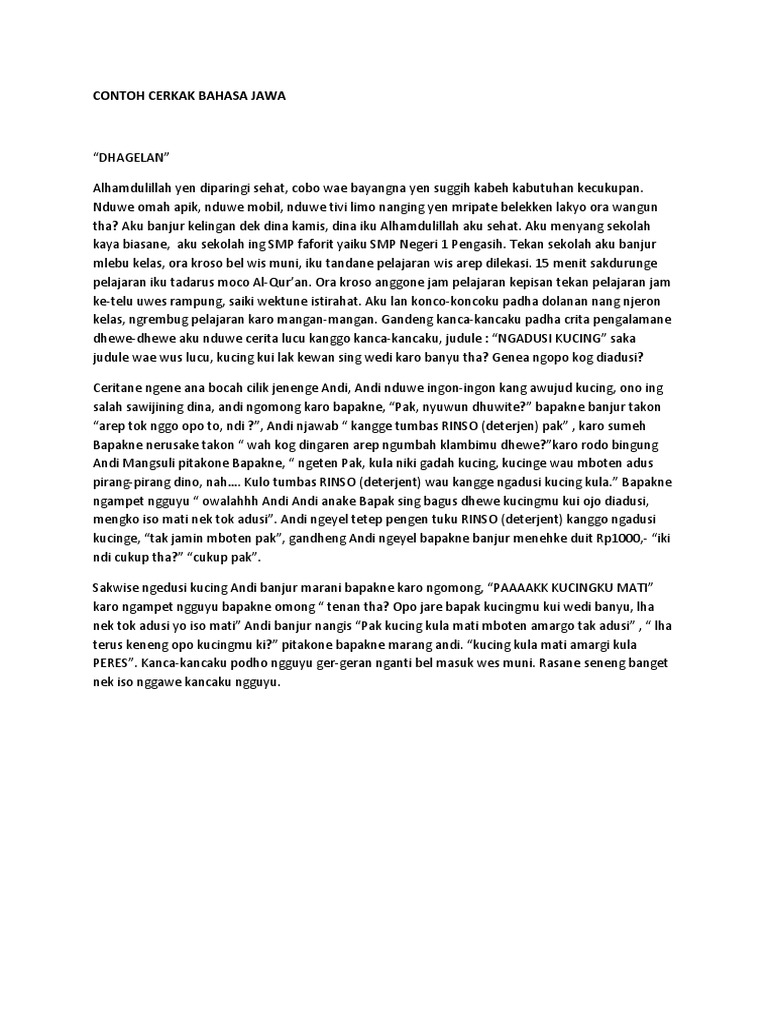 CONTOH CERKAK BAHASA JAWA

“DHAGELAN”

Alhamdulillah yen diparingi sehat, cobo wae bayangna yen suggih kabeh kabutuhan kecukupan. Nduwe omah apik, nduwe mobil, nduwe tivi limo nanging yen mripate belekken lakyo ora wangun tha? Aku banjur kelingan dek dina kamis, dina iku Alhamdulillah aku sehat. Aku menyang sekolah kaya biasane, aku sekolah ing SMP faforit yaiku SMP Negeri 1 Pengasih. Tekan sekolah aku banjur mlebu kelas, ora kroso bel wis muni, iku tandane pelajaran wis arep dilekasi. 15 menit sakdurunge pelajaran iku tadarus moco Al-Qur’an. Ora kroso anggone jam pelajaran kepisan tekan pelajaran jam ke-telu uwes rampung, saiki wektune istirahat. Aku lan konco-koncoku padha dolanan nang njeron kelas, ngrembug pelajaran karo mangan-mangan. Gandeng kanca-kancaku padha crita pengalamane dhewe-dhewe aku nduwe cerita lucu kanggo kanca-kancaku, judule : “NGADUSI KUCING” saka judule wae wus lucu, kucing kui lak kewan sing wedi karo banyu tha? Genea ngopo kog diadusi?

Ceritane ngene ana bocah cilik jenenge Andi, Andi nduwe ingon-ingon kang awujud kucing, ono ing salah sawijining dina, andi ngomong karo bapakne, “Pak, nyuwun dhuwite?” bapakne banjur takon “arep tok nggo opo to, ndi ?”, Andi njawab “ kangge tumbas RINSO (deterjen) pak” , karo sumeh Bapakne nerusake takon “ wah kog dingaren arep ngumbah klambimu dhewe?”karo rodo bingung Andi Mangsuli pitakone Bapakne, “ ngeten Pak, kula niki gadah kucing, kucinge wau mboten adus pirang-pirang dino, nah…. Kulo tumbas RINSO (deterjent) wau kangge ngadusi kucing kula.” Bapakne ngampet ngguyu “ owalahhh Andi Andi anake Bapak sing bagus dhewe kucingmu kui ojo diadusi, mengko iso mati nek tok adusi”. Andi ngeyel tetep pengen tuku RINSO (deterjent) kanggo ngadusi kucinge, “tak jamin mboten pak”, gandheng Andi ngeyel bapakne banjur menehke duit Rp1000,- “iki ndi cukup tha?” “cukup pak”.

Sakwise ngedusi kucing Andi banjur marani bapakne karo ngomong, “PAAAAKK KUCINGKU MATI” karo ngampet ngguyu bapakne omong “ tenan tha? Opo jare bapak kucingmu kui wedi banyu, lha nek tok adusi yo iso mati” Andi banjur nangis “Pak kucing kula mati mboten amargo tak adusi” , “ lha terus keneng opo kucingmu ki?” pitakone bapakne marang andi. “kucing kula mati amargi kula PERES”. Kanca-kancaku podho ngguyu ger-geran nganti bel masuk wes muni. Rasane seneng banget nek iso nggawe kancaku ngguyu.